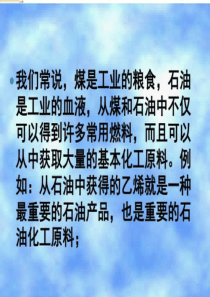 我们常说，煤是工业的粮食，石油是工业的血液，从煤和石油中不仅可以得到许多常用燃料，而且可以从中获取大量的基本化工原料。例如：从石油中获得的乙烯就是一种最重要的石油产品，也是重要的石油化工原料；